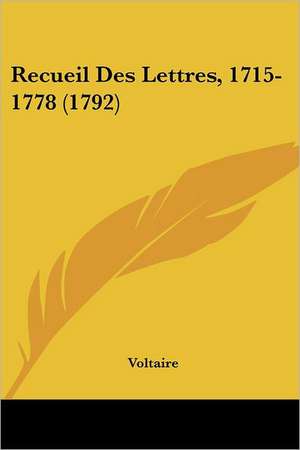 Recueil Des Lettres, 1715-1778 (1792)

Voltaire